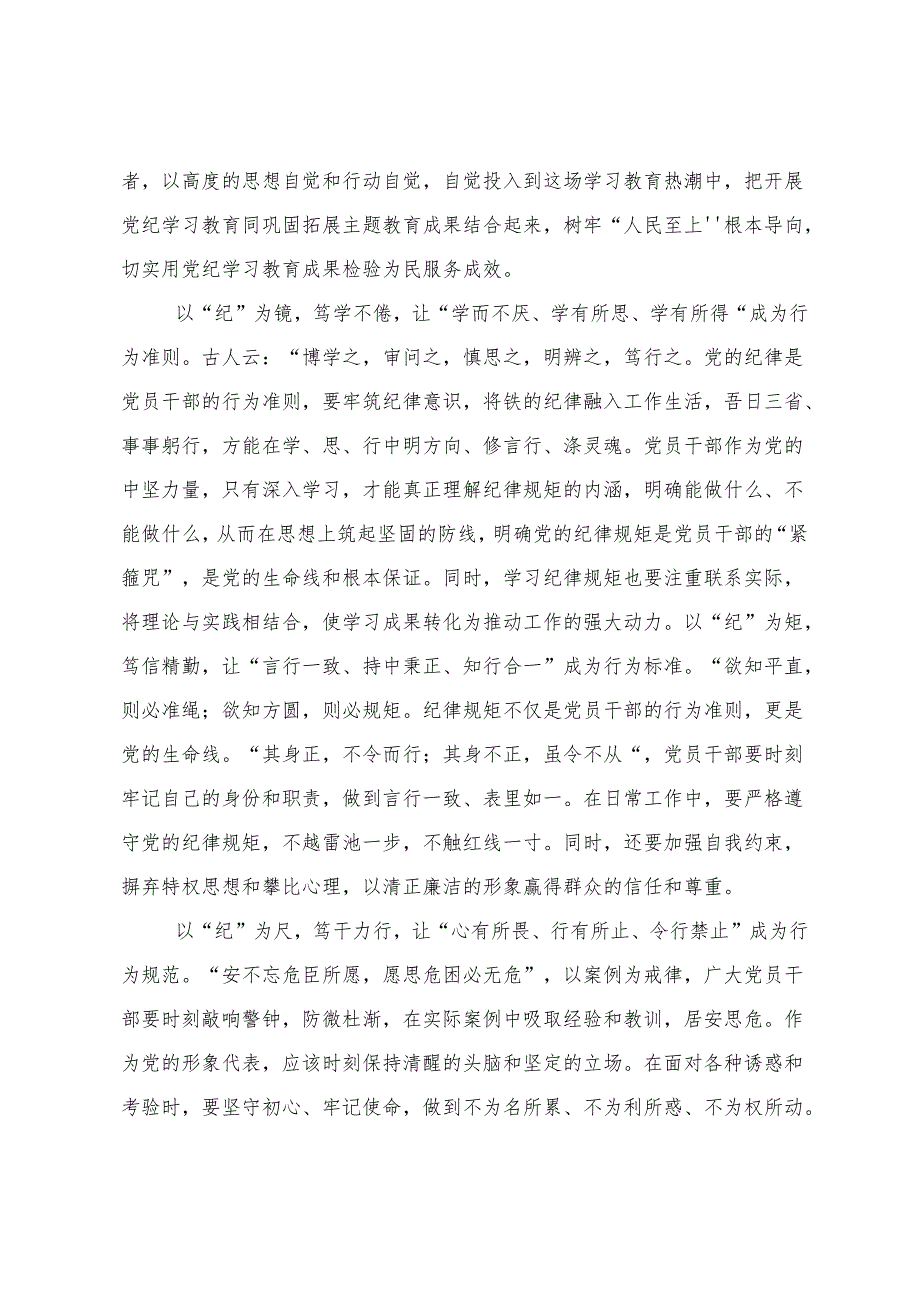 者，以高度的思想自觉和行动自觉，自觉投入到这场学习教育热潮中，把开展党纪学习教育同巩固拓展主题教育成果结合起来，树牢“人民至上''根本导向，切实用党纪学习教育成果检验为民服务成效。

以“纪”为镜，笃学不倦，让“学而不厌、学有所思、学有所得“成为行为准则。古人云：“博学之，审问之，慎思之，明辨之，笃行之。党的纪律是党员干部的行为准则，要牢筑纪律意识，将铁的纪律融入工作生活，吾日三省、事事躬行，方能在学、思、行中明方向、修言行、涤灵魂。党员干部作为党的中坚力量，只有深入学习，才能真正理解纪律规矩的内涵，明确能做什么、不能做什么，从而在思想上筑起坚固的防线，明确党的纪律规矩是党员干部的“紧箍咒”，是党的生命线和根本保证。同时，学习纪律规矩也要注重联系实际，将理论与实践相结合，使学习成果转化为推动工作的强大动力。以“纪”为矩，笃信精勤，让“言行一致、持中秉正、知行合一”成为行为标准。“欲知平直，则必准绳；欲知方圆，则必规矩。纪律规矩不仅是党员干部的行为准则，更是党的生命线。“其身正，不令而行；其身不正，虽令不从“，党员干部要时刻牢记自己的身份和职责，做到言行一致、表里如一。在日常工作中，要严格遵守党的纪律规矩，不越雷池一步，不触红线一寸。同时，还要加强自我约束，摒弃特权思想和攀比心理，以清正廉洁的形象赢得群众的信任和尊重。

以“纪”为尺，笃干力行，让“心有所畏、行有所止、令行禁止”成为行为规范。“安不忘危臣所愿，愿思危困必无危”，以案例为戒律，广大党员干部要时刻敲响警钟，防微杜渐，在实际案例中吸取经验和教训，居安思危。作为党的形象代表，应该时刻保持清醒的头脑和坚定的立场。在面对各种诱惑和考验时，要坚守初心、牢记使命，做到不为名所累、不为利所惑、不为权所动。